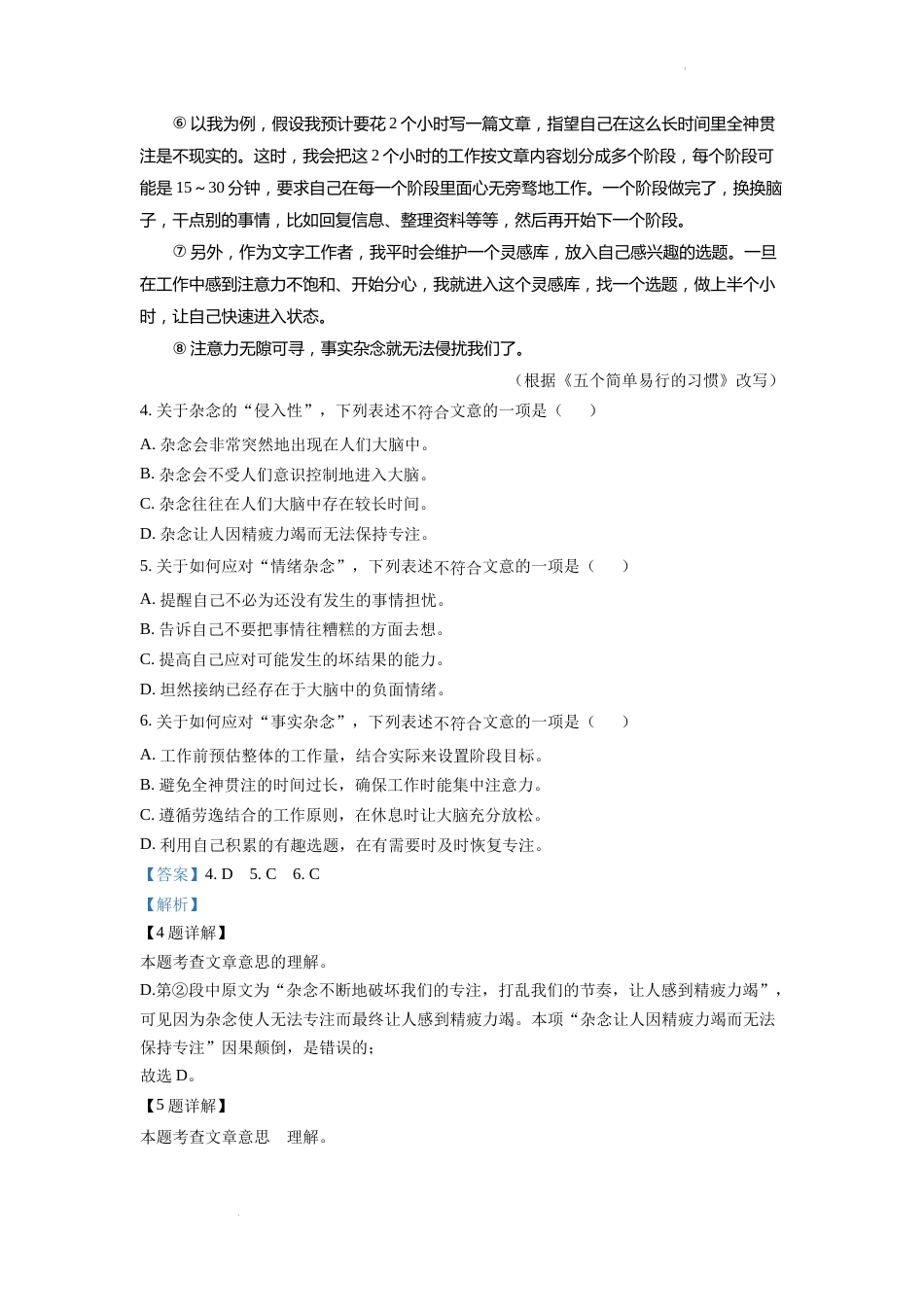 ⑥ 以我为例，假设我预计要花 2 个小时写一篇文章，指望自己在这么长时间里全神贯注是不现实的。这时，我会把这 2 个小时的工作按文章内容划分成多个阶段，每个阶段可能是 15～30 分钟，要求自己在每一个阶段里面心无旁骛地工作。一个阶段做完了，换换脑子，干点别的事情，比如回复信息、整理资料等等，然后再开始下一个阶段。

⑦ 另外，作为文字工作者，我平时会维护一个灵感库，放入自己感兴趣的选题。一旦在工作中感到注意力不饱和、开始分心，我就进入这个灵感库，找一个选题，做上半个小时，让自己快速进入状态。

⑧ 注意力无隙可寻，事实杂念就无法侵扰我们了。

（根据《五个简单易行的习惯》改写）

4. 关于杂念的“侵入性”，下列表述不符合文意的一项是（　　）

A. 杂念会非常突然地出现在人们大脑中。

B. 杂念会不受人们意识控制地进入大脑。

C. 杂念往往在人们大脑中存在较长时间。

D. 杂念让人因精疲力竭而无法保持专注。

5. 关于如何应对“情绪杂念”，下列表述不符合文意的一项是（　　）

A. 提醒自己不必为还没有发生的事情担忧。

B. 告诉自己不要把事情往糟糕的方面去想。

C. 提高自己应对可能发生的坏结果的能力。

D. 坦然接纳已经存在于大脑中的负面情绪。

6. 关于如何应对“事实杂念”，下列表述不符合文意的一项是（　　）

A. 工作前预估整体的工作量，结合实际来设置阶段目标。

B. 避免全神贯注的时间过长，确保工作时能集中注意力。

C. 遵循劳逸结合的工作原则，在休息时让大脑充分放松。

D. 利用自己积累的有趣选题，在有需要时及时恢复专注。

【答案】4. D　5. C　6. C

【解析】

【4 题详解】

本题考查文章意思的理解。

D.第②段中原文为“杂念不断地破坏我们的专注，打乱我们的节奏，让人感到精疲力竭”，可见因为杂念使人无法专注而最终让人感到精疲力竭。本项“杂念让人因精疲力竭而无法保持专注”因果颠倒，是错误的；

故选 D。

【5 题详解】

本题考查文章意思　理解。